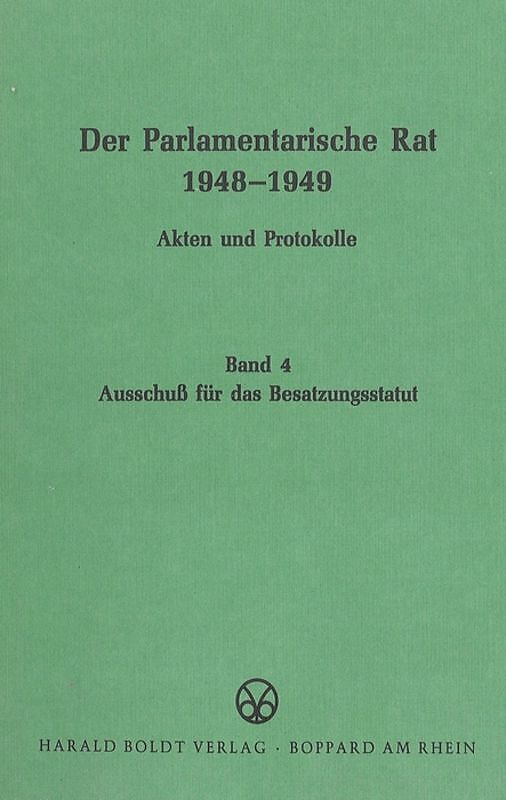 Der Parlamentarische Rat
1948–1949

Akten und Protokolle

Band 4
Ausschuß für das Besatzungsstatut

HARALD BOLDT VERLAG · BOPPARD AM RHEIN